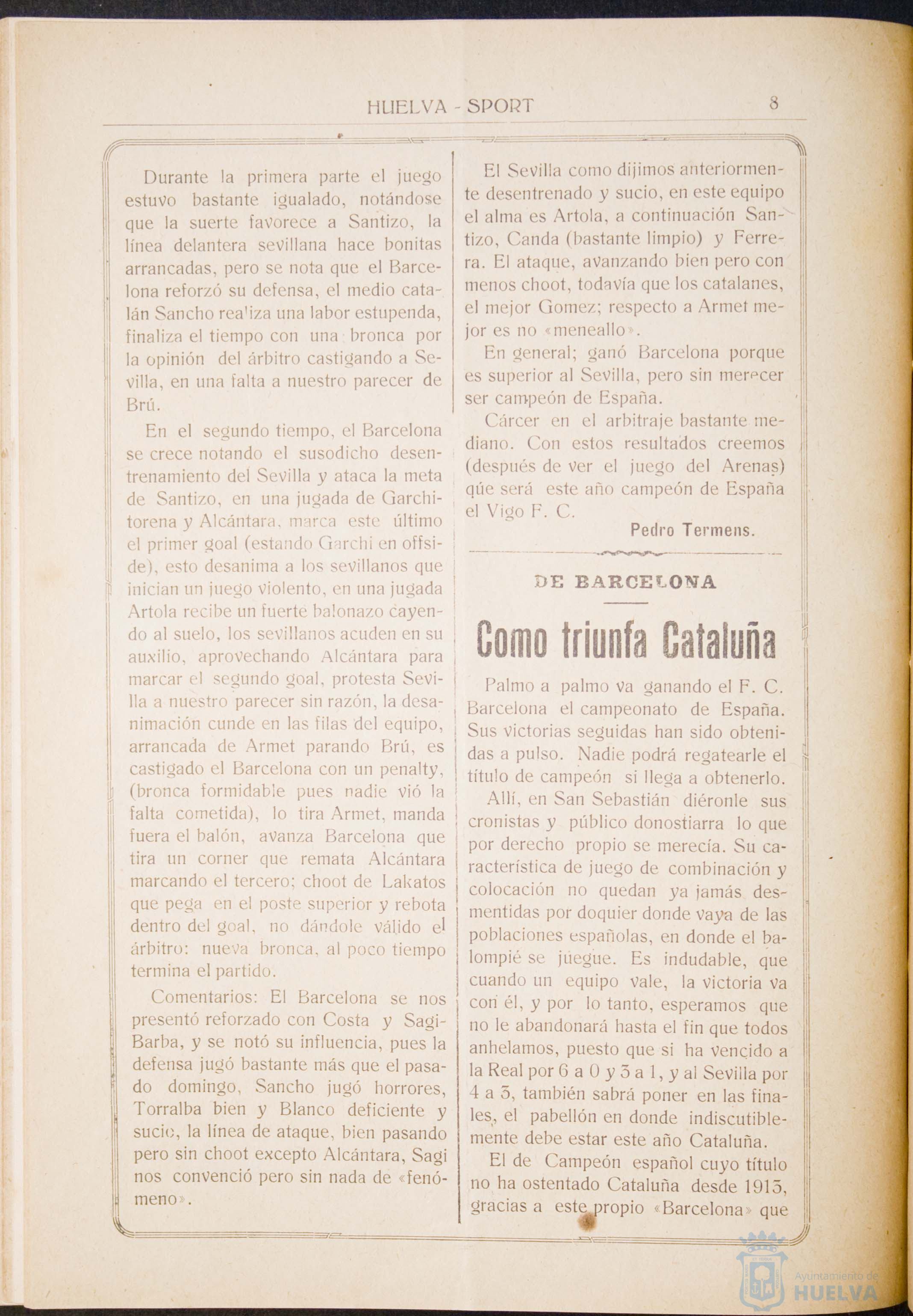 HUELVA - SPORT 8

Durante la primera parte el juego estuvo bastante igualado, notándose que la suerte favorece a Santizo, la línea delantera sevillana hace bonitas arrancadas, pero se nota que el Barcelona reforzó su defensa, el medio catalán Sancho realiza una labor estupenda, finaliza el tiempo con una bronca por la opinión del árbitro castigando a Sevilla, en una falta a nuestro parecer de Brú.

En el segundo tiempo, el Barcelona se crece notando el susodicho desentrenamiento del Sevilla y ataca la meta de Santizo, en una jugada de Garchitorena y Alcántara, marca este último el primer goal (estando Garchi en offside), esto desanima a los sevillanos que inician un juego violento, en una jugada Artola recibe un fuerte balonazo cayendo al suelo, los sevillanos acuden en su auxilio, aprovechando Alcántara para marcar el segundo goal, protesta Sevilla a nuestro parecer sin razón, la desanimación cunde en las filas del equipo, arrancada de Armet parando Brú, es castigado el Barcelona con un penalty, (bronca formidable pues nadie vió la falta cometida), lo tira Armet, manda fuera el balón, avanza Barcelona que tira un corner que remata Alcántara marcando el tercero; choot de Lakatos que pega en el poste superior y rebota dentro del goal, no dándole válido el árbitro: nueva bronca, al poco tiempo termina el partido.

Comentarios: El Barcelona se nos presentó reforzado con Costa y Sagi-Barba, y se notó su influencia, pues la defensa jugó bastante más que el pasado domingo, Sancho jugó horrores, Torralba bien y Blanco deficiente y sucio, la línea de ataque, bien pasando pero sin choot excepto Alcántara, Sagi nos convenció pero sin nada de «fenómeno».

El Sevilla como dijimos anteriormente desentrenado y sucio, en este equipo el alma es Artola, a continuación Santizo, Canda (bastante limpio) y Ferrera. El ataque, avanzando bien pero con menos choot, todavía que los catalanes, el mejor Gomez; respecto a Armet mejor es no «meneallo».

En general; ganó Barcelona porque es superior al Sevilla, pero sin merecer ser campeón de España.

Cárcer en el arbitraje bastante mediano. Con estos resultados creemos (después de ver el juego del Arenas) qúe será este año campeón de España el Vigo F. C.

Pedro Termens.

DE BARCELONA

Como triunfa Cataluña

Palmo a palmo va ganando el F. C. Barcelona el campeonato de España. Sus victorias seguidas han sido obtenidas a pulso. Nadie podrá regatearle el título de campeón si llega a obtenerlo.

Allí, en San Sebastián diéronle sus cronistas y público donostiarra lo que por derecho propio se merecía. Su característica de juego de combinación y colocación no quedan ya jamás desmentidas por doquier donde vaya de las poblaciones españolas, en donde el balompié se juegue. Es indudable, que cuando un equipo vale, la victoria va con él, y por lo tanto, esperamos que no le abandonará hasta el fin que todos anhelamos, puesto que si ha vencido a la Real por 6 a 0 y 3 a 1, y al Sevilla por 4 a 3, también sabrá poner en las finales, el pabellón en donde indiscutiblemente debe estar este año Cataluña.

El de Campeón español cuyo título no ha ostentado Cataluña desde 1913, gracias a este propio «Barcelona» que

Ayuntamiento de HUELVA